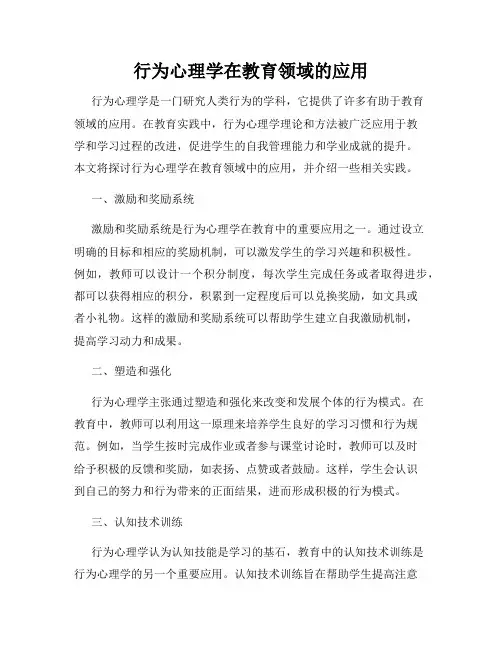 行为心理学在教育领域的应用

行为心理学是一门研究人类行为的学科，它提供了许多有助于教育领域的应用。在教育实践中，行为心理学理论和方法被广泛应用于教学和学习过程的改进，促进学生的自我管理能力和学业成就的提升。本文将探讨行为心理学在教育领域中的应用，并介绍一些相关实践。

一、激励和奖励系统

激励和奖励系统是行为心理学在教育中的重要应用之一。通过设立明确的目标和相应的奖励机制，可以激发学生的学习兴趣和积极性。例如，教师可以设计一个积分制度，每次学生完成任务或者取得进步，都可以获得相应的积分，积累到一定程度后可以兑换奖励，如文具或者小礼物。这样的激励和奖励系统可以帮助学生建立自我激励机制，提高学习动力和成果。

二、塑造和强化

行为心理学主张通过塑造和强化来改变和发展个体的行为模式。在教育中，教师可以利用这一原理来培养学生良好的学习习惯和行为规范。例如，当学生按时完成作业或者参与课堂讨论时，教师可以及时给予积极的反馈和奖励，如表扬、点赞或者鼓励。这样，学生会认识到自己的努力和行为带来的正面结果，进而形成积极的行为模式。

三、认知技术训练

行为心理学认为认知技能是学习的基石，教育中的认知技术训练是行为心理学的另一个重要应用。认知技术训练旨在帮助学生提高注意